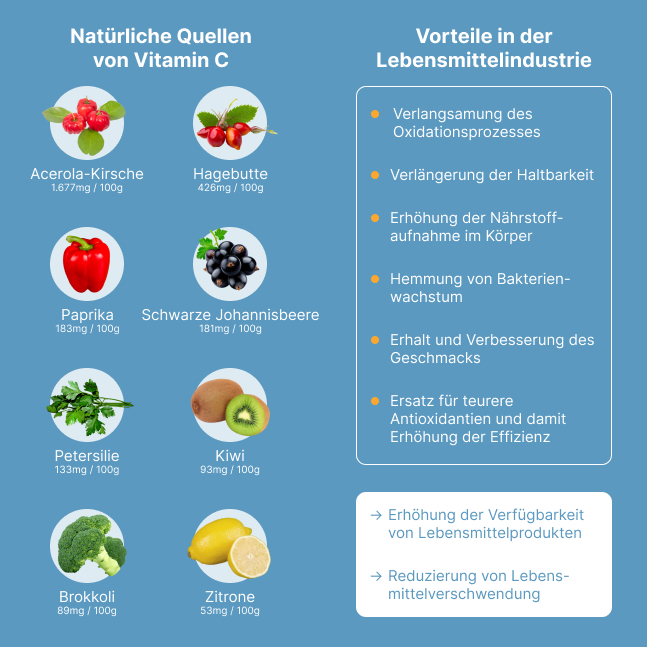 Natürliche Quellen von Vitamin C

Acerola-Kirsche
1.677mg / 100g

Hagebutte
426mg / 100g

Paprika
183mg / 100g

Schwarze Johannisbeere
181mg / 100g

Petersilie
133mg / 100g

Kiwi
93mg / 100g

Brokkoli
89mg / 100g

Zitrone
53mg / 100g

Vorteile in der Lebensmittelindustrie

Verlangsamung des Oxidationsprozesses

Verlängerung der Haltbarkeit

Erhöhung der Nährstoffaufnahme im Körper

Hemmung von Bakterienwachstum

Erhalt und Verbesserung des Geschmacks

Ersatz für teurere Antioxidantien und damit Erhöhung der Effizienz

→ Erhöhung der Verfügbarkeit von Lebensmittelprodukten

→ Reduzierung von Lebensmittelverschwendung